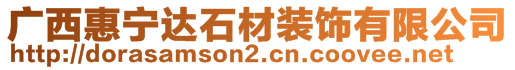 广西惠宁达石材装饰有限公司
http://dorasamson2.cn.coovee.net